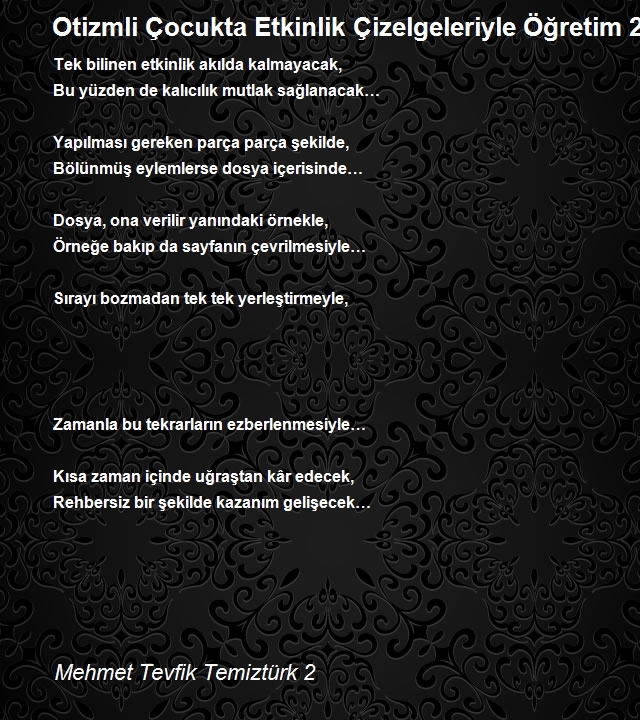 Otizmli Çocukta Etkinlik Çizelgeleriyle Öğretim 2

Tek bilinen etkinlik akılda kalmayacak,
Bu yüzden de kalıcılık mutlak sağlanacak…

Yapılması gereken parça parça şekilde,
Bölünmüş eylemlerse dosya içerisinde…

Dosya, ona verilir yanındaki örnekle,
Örneğe bakıp da sayfanın çevrilmesiyle…

Sırayı bozmadan tek tek yerleştirmeyle,

Zamanla bu tekrarların ezberlenmesiyle…

Kısa zaman içinde uğraştan kâr edecek,
Rehbersiz bir şekilde kazanım gelişecek…

Mehmet Tevfik Temiztürk 2